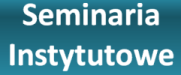 Seminaria Instytutowe